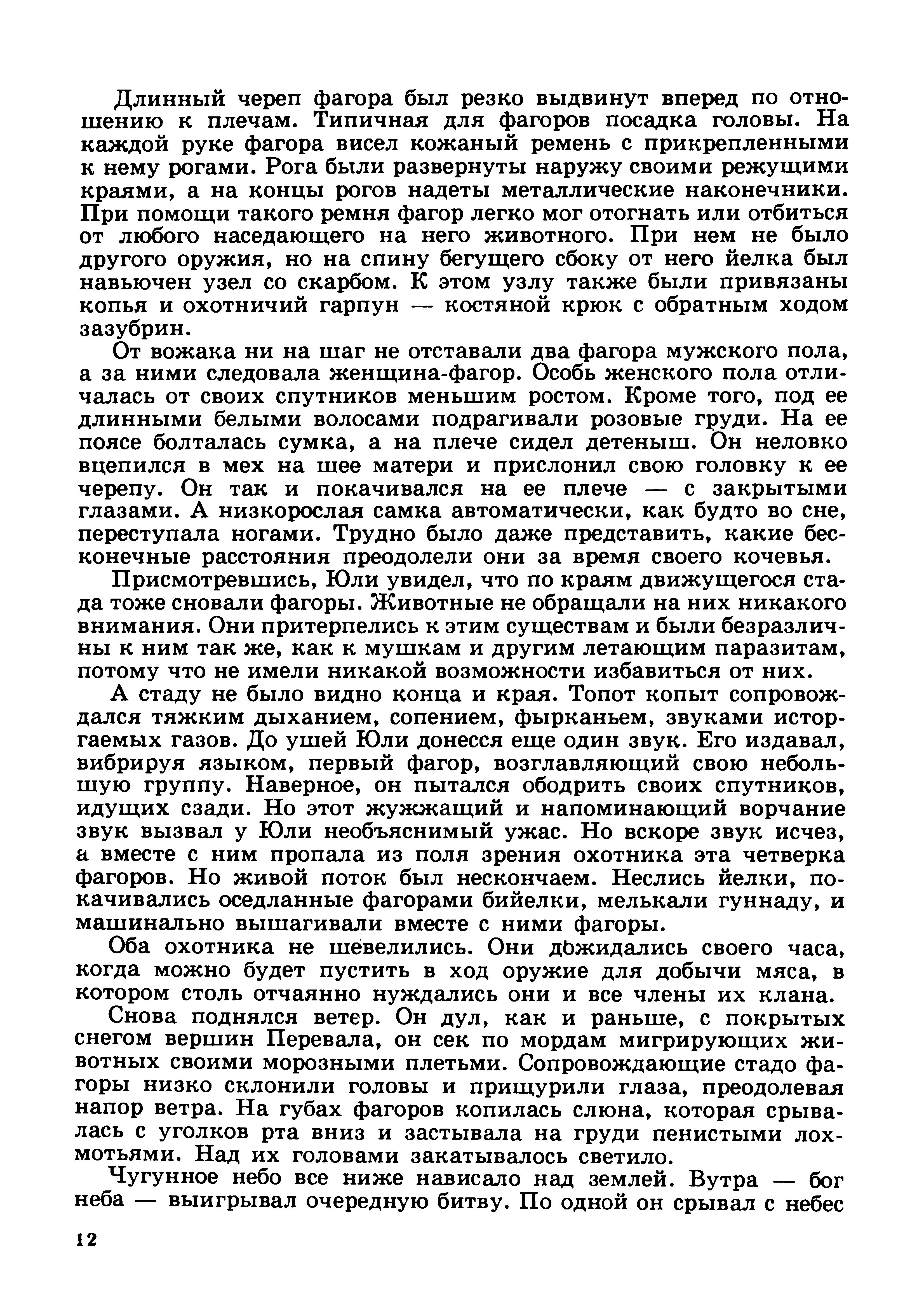 Длинный череп фагора был резко выдвинут вперед по отношению к плечам. Типичная для фагоров посадка головы. На каждой руке фагора висел кожаный ремень с прикрепленными к нему рогами. Рога были развернуты наружу своими режущими краями, а на концы рогов надеты металлические наконечники. При помощи такого ремня фагор легко мог отогнать или отбиться от любого наседающего на него животного. При нем не было другого оружия, но на спину бегущего сбоку от него йелка был навьючен узел со скарбом. К этом узлу также были привязаны копья и охотничий гарпун — костяной крюк с обратным ходом зазубрин.

От вожака ни на шаг не отставали два фагора мужского пола, а за ними следовала женщина-фагор. Особь женского пола отличалась от своих спутников меньшим ростом. Кроме того, под ее длинными белыми волосами подрагивали розовые груди. На ее поясе болталась сумка, а на плече сидел детеныш. Он неловко вцепился в мех на шее матери и прислонил свою головку к ее черепу. Он так и покачивался на ее плече — с закрытыми глазами. А низкорослая самка автоматически, как будто во сне, переступала ногами. Трудно было даже представить, какие бесконечные расстояния преодолели они за время своего кочевья.

Присмотревшись, Юли увидел, что по краям движущегося стада тоже сновали фагоры. Животные не обращали на них никакого внимания. Они притерпелись к этим существам и были безразличны к ним так же, как к мушкам и другим летающим паразитам, потому что не имели никакой возможности избавиться от них.

А стаду не было видно конца и края. Топот копыт сопровождался тяжким дыханием, сопением, фырканьем, звуками исторгаемых газов. До ушей Юли донесся еще один звук. Его издавал, вибрируя языком, первый фагор, возглавляющий свою небольшую группу. Наверное, он пытался ободрить своих спутников, идущих сзади. Но этот жужжащий и напоминающий ворчание звук вызвал у Юли необъяснимый ужас. Но вскоре звук исчез, а вместе с ним пропала из поля зрения охотника эта четверка фагоров. Но живой поток был нескончаем. Неслись йелки, покачивались оседланные фагорами бийелки, мелькали гуннаду, и машинально вышагивали вместе с ними фагоры.

Оба охотника не шевелились. Они дожидались своего часа, когда можно будет пустить в ход оружие для добычи мяса, в котором столь отчаянно нуждались они и все члены их клана.

Снова поднялся ветер. Он дул, как и раньше, с покрытых снегом вершин Перевала, он сек по мордам мигрирующих животных своими морозными плетьми. Сопровождающие стадо фагоры низко склонили головы и прищурили глаза, преодолевая напор ветра. На губах фагоров копилась слюна, которая срывалась с уголков рта вниз и застывала на груди пенистыми лохмотьями. Над их головами закатывалось светило.

Чугунное небо все ниже нависало над землей. Вутра — бог неба — выигрывал очередную битву. По одной он срывал с небес

12